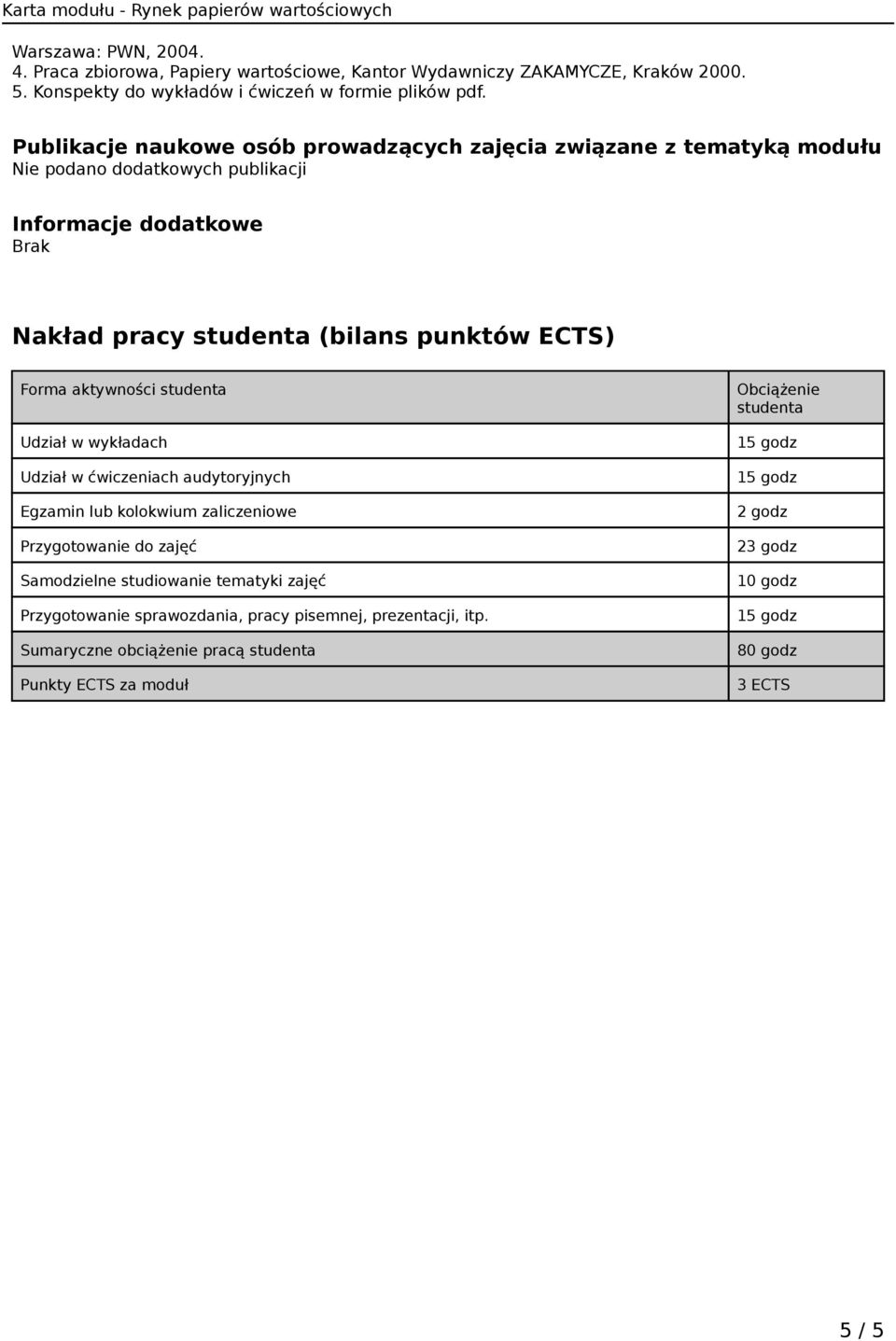 Karta modułu - Rynek papierów wartościowych

Warszawa: PWN, 2004.
4. Praca zbiorowa, Papiery wartościowe, Kantor Wydawniczy ZAKAMYCZE, Kraków 2000.
5. Konspekty do wykładów i ćwiczeń w formie plików pdf.

Publikacje naukowe osób prowadzących zajęcia związane z tematyką modułu
Nie podano dodatkowych publikacji

Informacje dodatkowe
Brak

Nakład pracy studenta (bilans punktów ECTS)

| Forma aktywności studenta | Obciążenie studenta |
|---|---|
| Udział w wykładach | 15 godz |
| Udział w ćwiczeniach audytoryjnych | 15 godz |
| Egzamin lub kolokwium zaliczeniowe | 2 godz |
| Przygotowanie do zajęć | 23 godz |
| Samodzielne studiowanie tematyki zajęć | 10 godz |
| Przygotowanie sprawozdania, pracy pisemnej, prezentacji, itp. | 15 godz |
| Sumaryczne obciążenie pracą studenta | 80 godz |
| Punkty ECTS za moduł | 3 ECTS |

5 / 5